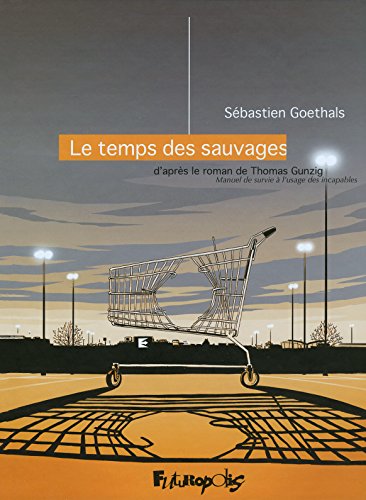 Sébastien Goethals

Le temps des sauvages

d'après le roman de Thomas Gunzig
Manuel de survie à l'usage des incapables

E

Futuropolis